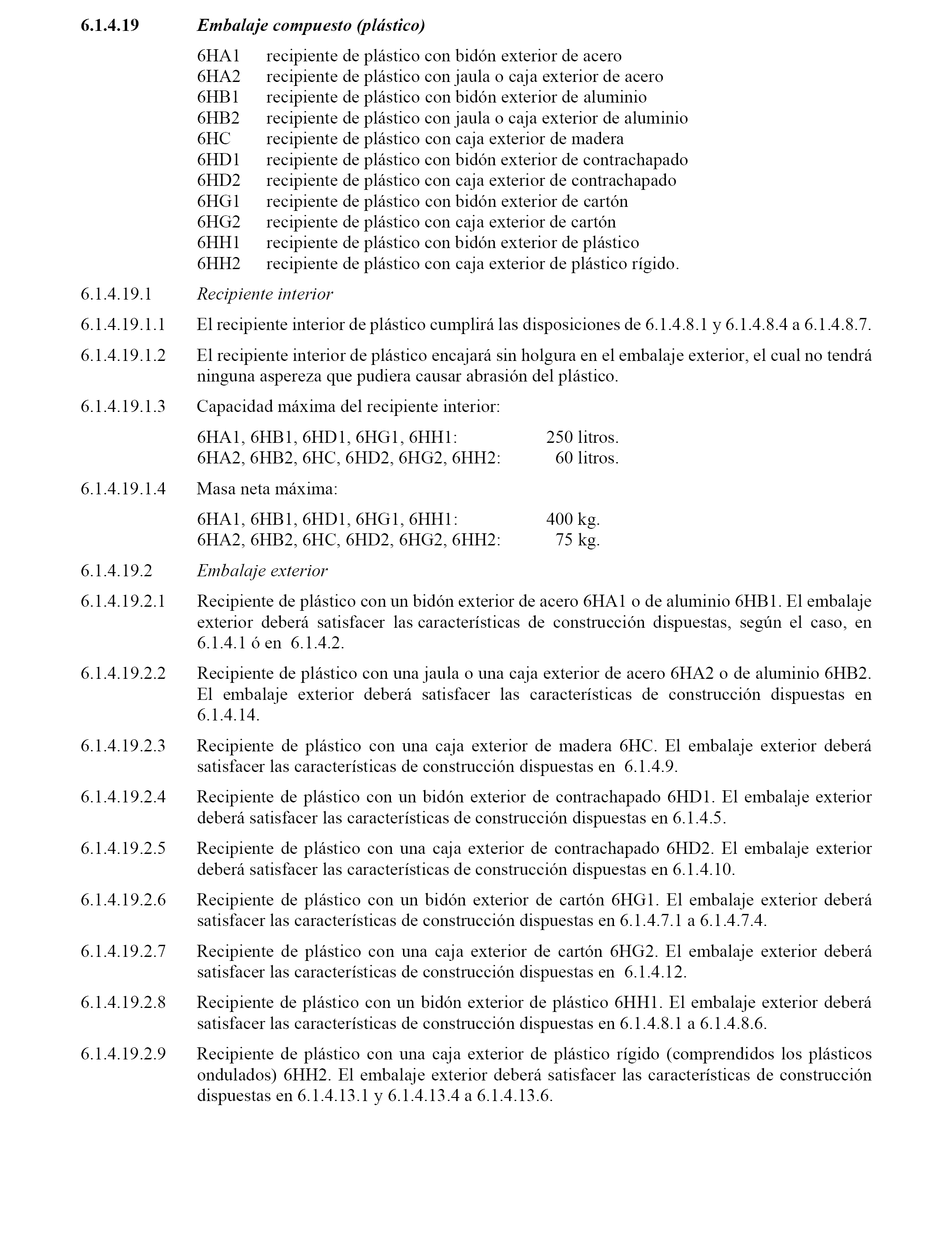 6.1.4.19 Embalaje compuesto (plástico)

6HA1 recipiente de plástico con bidón exterior de acero
6HA2 recipiente de plástico con jaula o caja exterior de acero
6HB1 recipiente de plástico con bidón exterior de aluminio
6HB2 recipiente de plástico con jaula o caja exterior de aluminio
6HC recipiente de plástico con caja exterior de madera
6HD1 recipiente de plástico con bidón exterior de contrachapado
6HD2 recipiente de plástico con caja exterior de contrachapado
6HG1 recipiente de plástico con bidón exterior de cartón
6HG2 recipiente de plástico con caja exterior de cartón
6HH1 recipiente de plástico con bidón exterior de plástico
6HH2 recipiente de plástico con caja exterior de plástico rígido.

6.1.4.19.1 Recipiente interior

6.1.4.19.1.1 El recipiente interior de plástico cumplirá las disposiciones de 6.1.4.8.1 y 6.1.4.8.4 a 6.1.4.8.7.

6.1.4.19.1.2 El recipiente interior de plástico encajará sin holgura en el embalaje exterior, el cual no tendrá ninguna aspereza que pudiera causar abrasión del plástico.

6.1.4.19.1.3 Capacidad máxima del recipiente interior:

6HA1, 6HB1, 6HD1, 6HG1, 6HH1: 250 litros.
6HA2, 6HB2, 6HC, 6HD2, 6HG2, 6HH2: 60 litros.

6.1.4.19.1.4 Masa neta máxima:

6HA1, 6HB1, 6HD1, 6HG1, 6HH1: 400 kg.
6HA2, 6HB2, 6HC, 6HD2, 6HG2, 6HH2: 75 kg.

6.1.4.19.2 Embalaje exterior

6.1.4.19.2.1 Recipiente de plástico con un bidón exterior de acero 6HA1 o de aluminio 6HB1. El embalaje exterior deberá satisfacer las características de construcción dispuestas, según el caso, en 6.1.4.1 ó en 6.1.4.2.

6.1.4.19.2.2 Recipiente de plástico con una jaula o una caja exterior de acero 6HA2 o de aluminio 6HB2. El embalaje exterior deberá satisfacer las características de construcción dispuestas en 6.1.4.14.

6.1.4.19.2.3 Recipiente de plástico con una caja exterior de madera 6HC. El embalaje exterior deberá satisfacer las características de construcción dispuestas en 6.1.4.9.

6.1.4.19.2.4 Recipiente de plástico con un bidón exterior de contrachapado 6HD1. El embalaje exterior deberá satisfacer las características de construcción dispuestas en 6.1.4.5.

6.1.4.19.2.5 Recipiente de plástico con una caja exterior de contrachapado 6HD2. El embalaje exterior deberá satisfacer las características de construcción dispuestas en 6.1.4.10.

6.1.4.19.2.6 Recipiente de plástico con un bidón exterior de cartón 6HG1. El embalaje exterior deberá satisfacer las características de construcción dispuestas en 6.1.4.7.1 a 6.1.4.7.4.

6.1.4.19.2.7 Recipiente de plástico con una caja exterior de cartón 6HG2. El embalaje exterior deberá satisfacer las características de construcción dispuestas en 6.1.4.12.

6.1.4.19.2.8 Recipiente de plástico con un bidón exterior de plástico 6HH1. El embalaje exterior deberá satisfacer las características de construcción dispuestas en 6.1.4.8.1 a 6.1.4.8.6.

6.1.4.19.2.9 Recipiente de plástico con una caja exterior de plástico rígido (comprendidos los plásticos ondulados) 6HH2. El embalaje exterior deberá satisfacer las características de construcción dispuestas en 6.1.4.13.1 y 6.1.4.13.4 a 6.1.4.13.6.